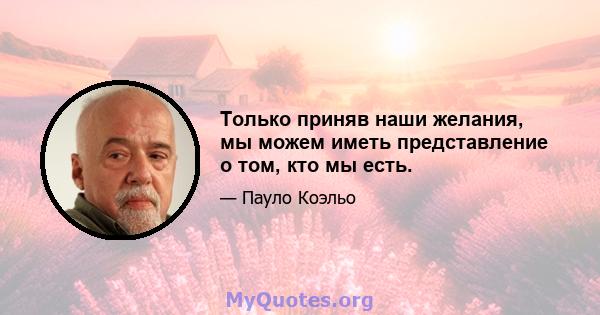 Только приняв наши желания, мы можем иметь представление о том, кто мы есть.

— Пауло Коэльо

MyQuotes.org